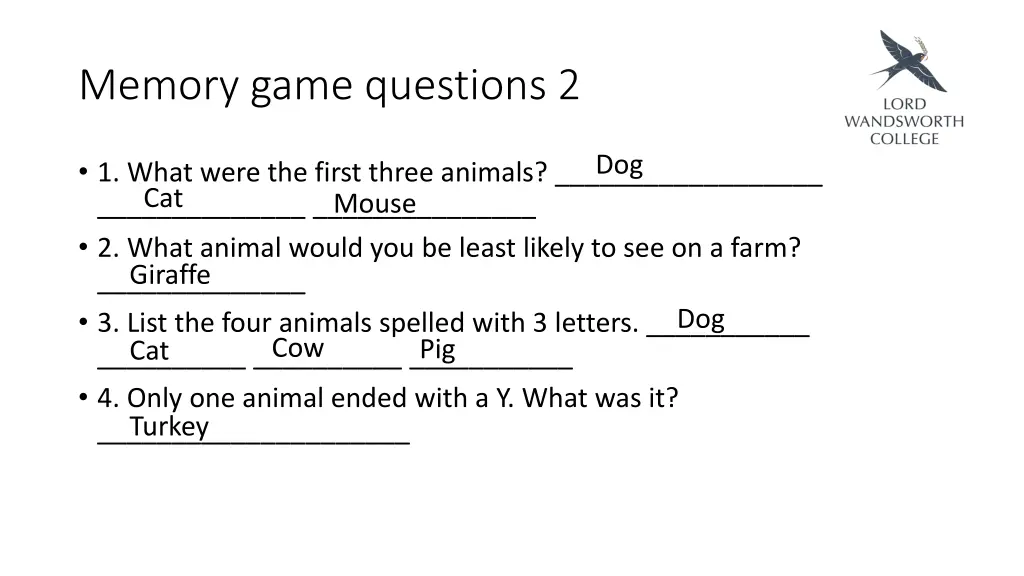 Memory game questions 2

LORD
WANDSWORTH
COLLEGE

• 1. What were the first three animals? Dog
Cat Mouse

• 2. What animal would you be least likely to see on a farm?
Giraffe

• 3. List the four animals spelled with 3 letters. Dog
Cat Cow Pig

• 4. Only one animal ended with a Y. What was it?
Turkey